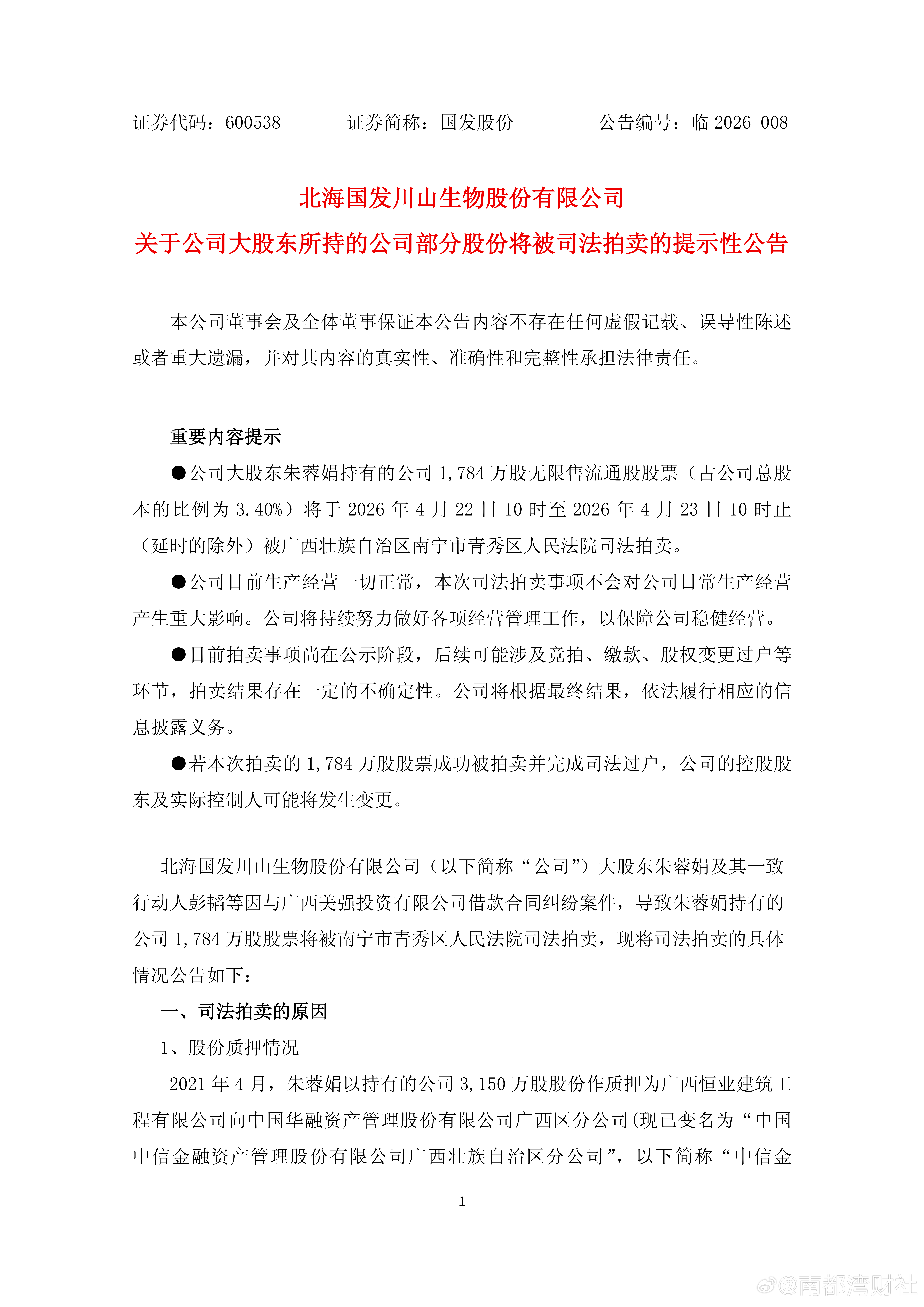 证券代码：600538　　　证券简称：国发股份　　　公告编号：临 2026-008

北海国发川山生物股份有限公司
关于公司大股东所持的公司部分股份将被司法拍卖的提示性公告

本公司董事会及全体董事保证本公告内容不存在任何虚假记载、误导性陈述或者重大遗漏，并对其内容的真实性、准确性和完整性承担法律责任。

重要内容提示

●公司大股东朱蓉娟持有的公司 1,784 万股无限售流通股股票（占公司总股本的比例为 3.40%）将于 2026 年 4 月 22 日 10 时至 2026 年 4 月 23 日 10 时止（延时的除外）被广西壮族自治区南宁市青秀区人民法院司法拍卖。

●公司目前生产经营一切正常，本次司法拍卖事项不会对公司日常生产经营产生重大影响。公司将持续努力做好各项经营管理工作，以保障公司稳健经营。

●目前拍卖事项尚在公示阶段，后续可能涉及竞拍、缴款、股权变更过户等环节，拍卖结果存在一定的不确定性。公司将根据最终结果，依法履行相应的信息披露义务。

●若本次拍卖的 1,784 万股股票成功被拍卖并完成司法过户，公司的控股股东及实际控制人可能将发生变更。

北海国发川山生物股份有限公司（以下简称“公司”）大股东朱蓉娟及其一致行动人彭韬等因与广西美强投资有限公司借款合同纠纷案件，导致朱蓉娟持有的公司 1,784 万股股票将被南宁市青秀区人民法院司法拍卖，现将司法拍卖的具体情况公告如下：

一、司法拍卖的原因

1、股份质押情况

2021 年 4 月，朱蓉娟以持有的公司 3,150 万股股份作质押为广西恒业建筑工程有限公司向中国华融资产管理股份有限公司广西区分公司(现已变名为“中国中信金融资产管理股份有限公司广西壮族自治区分公司”，以下简称“中信金

1

@南都湾财社